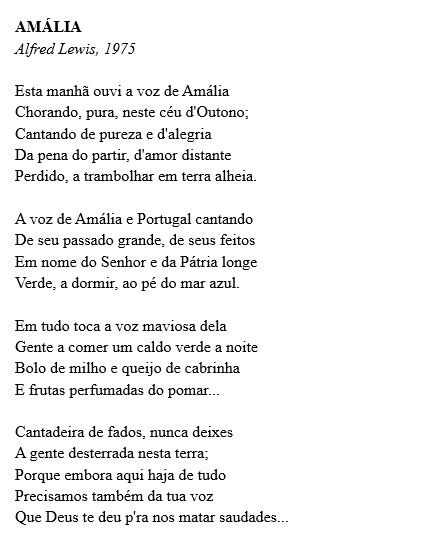 AMÁLIA
Alfred Lewis, 1975

Esta manhã ouvi a voz de Amália
Chorando, pura, neste céu d'Outono;
Cantando de pureza e d'alegria
Da pena do partir, d'amor distante
Perdido, a trambolhar em terra alheia.

A voz de Amália e Portugal cantando
De seu passado grande, de seus feitos
Em nome do Senhor e da Pátria longe
Verde, a dormir, ao pé do mar azul.

Em tudo toca a voz maviosa dela
Gente a comer um caldo verde a noite
Bolo de milho e queijo de cabrinha
E frutas perfumadas do pomar...

Cantadeira de fados, nunca deixes
A gente desterrada nesta terra;
Porque embora aqui haja de tudo
Precisamos também da tua voz
Que Deus te deu p'ra nos matar saudades...